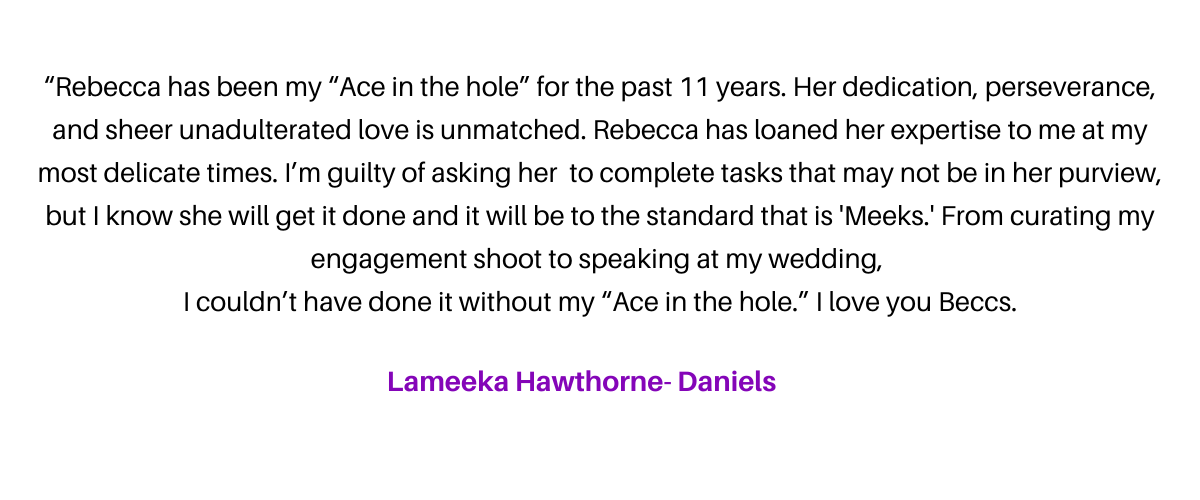 "Rebecca has been my "Ace in the hole" for the past 11 years. Her dedication, perseverance, and sheer unadulterated love is unmatched. Rebecca has loaned her expertise to me at my most delicate times. I'm guilty of asking her to complete tasks that may not be in her purview, but I know she will get it done and it will be to the standard that is 'Meeks.' From curating my engagement shoot to speaking at my wedding,
I couldn't have done it without my "Ace in the hole." I love you Beccs.

Lameeka Hawthorne- Daniels